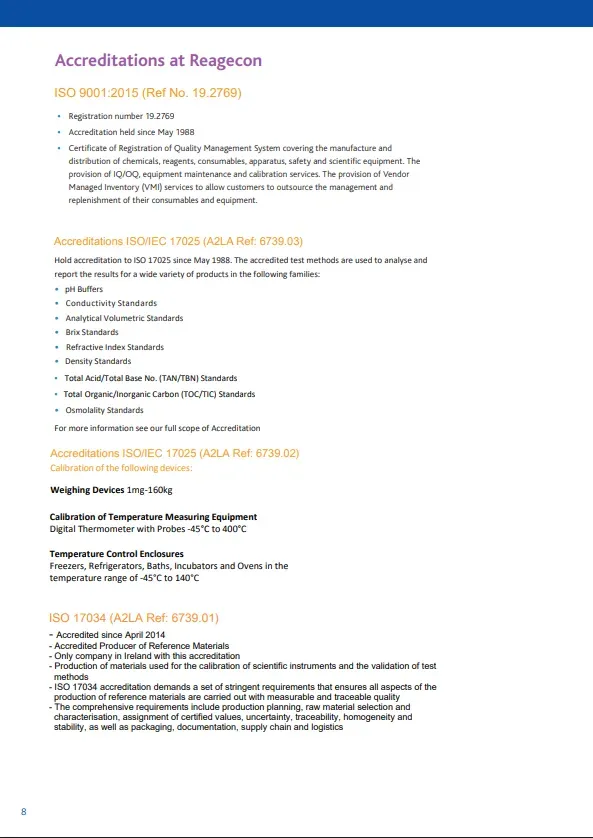 Accreditations at Reagecon

ISO 9001:2015 (Ref No. 19.2769)

• Registration number 19.2769
• Accreditation held since May 1988
• Certificate of Registration of Quality Management System covering the manufacture and distribution of chemicals, reagents, consumables, apparatus, safety and scientific equipment. The provision of IQ/OQ, equipment maintenance and calibration services. The provision of Vendor Managed Inventory (VMI) services to allow customers to outsource the management and replenishment of their consumables and equipment.

Accreditations ISO/IEC 17025 (A2LA Ref: 6739.03)

Hold accreditation to ISO 17025 since May 1988. The accredited test methods are used to analyse and report the results for a wide variety of products in the following families:
• pH Buffers
• Conductivity Standards
• Analytical Volumetric Standards
• Brix Standards
• Refractive Index Standards
• Density Standards
• Total Acid/Total Base No. (TAN/TBN) Standards
• Total Organic/Inorganic Carbon (TOC/TIC) Standards
• Osmolality Standards
For more information see our full scope of Accreditation

Accreditations ISO/IEC 17025 (A2LA Ref: 6739.02)
Calibration of the following devices:

Weighing Devices 1mg-160kg

Calibration of Temperature Measuring Equipment
Digital Thermometer with Probes -45°C to 400°C

Temperature Control Enclosures
Freezers, Refrigerators, Baths, Incubators and Ovens in the temperature range of -45°C to 140°C

ISO 17034 (A2LA Ref: 6739.01)
- Accredited since April 2014
- Accredited Producer of Reference Materials
- Only company in Ireland with this accreditation
- Production of materials used for the calibration of scientific instruments and the validation of test methods
- ISO 17034 accreditation demands a set of stringent requirements that ensures all aspects of the production of reference materials are carried out with measurable and traceable quality
- The comprehensive requirements include production planning, raw material selection and characterisation, assignment of certified values, uncertainty, traceability, homogeneity and stability, as well as packaging, documentation, supply chain and logistics

8